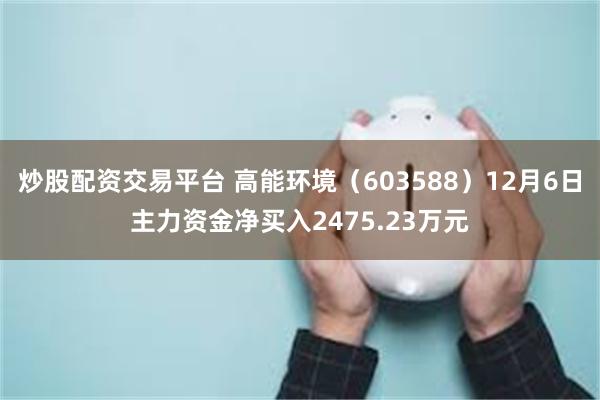 炒股配资交易平台 高能环境（603588）12月6日主力资金净买入2475.23万元